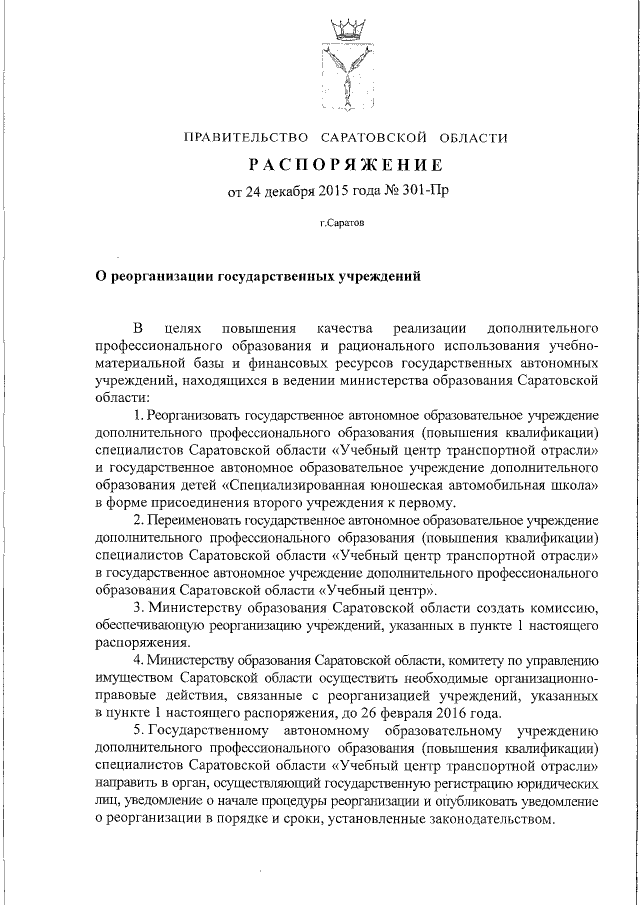 ПРАВИТЕЛЬСТВО САРАТОВСКОЙ ОБЛАСТИ

РАСПОРЯЖЕНИЕ

от 24 декабря 2015 года № 301-Пр

г.Саратов

О реорганизации государственных учреждений

В целях повышения качества реализации дополнительного профессионального образования и рационального использования учебно-материальной базы и финансовых ресурсов государственных автономных учреждений, находящихся в ведении министерства образования Саратовской области:

1. Реорганизовать государственное автономное образовательное учреждение дополнительного профессионального образования (повышения квалификации) специалистов Саратовской области «Учебный центр транспортной отрасли» и государственное автономное образовательное учреждение дополнительного образования детей «Специализированная юношеская автомобильная школа» в форме присоединения второго учреждения к первому.

2. Переименовать государственное автономное образовательное учреждение дополнительного профессионального образования (повышения квалификации) специалистов Саратовской области «Учебный центр транспортной отрасли» в государственное автономное учреждение дополнительного профессионального образования Саратовской области «Учебный центр».

3. Министерству образования Саратовской области создать комиссию, обеспечивающую реорганизацию учреждений, указанных в пункте 1 настоящего распоряжения.

4. Министерству образования Саратовской области, комитету по управлению имуществом Саратовской области осуществить необходимые организационно-правовые действия, связанные с реорганизацией учреждений, указанных в пункте 1 настоящего распоряжения, до 26 февраля 2016 года.

5. Государственному автономному образовательному учреждению дополнительного профессионального образования (повышения квалификации) специалистов Саратовской области «Учебный центр транспортной отрасли» направить в орган, осуществляющий государственную регистрацию юридических лиц, уведомление о начале процедуры реорганизации и опубликовать уведомление о реорганизации в порядке и сроки, установленные законодательством.